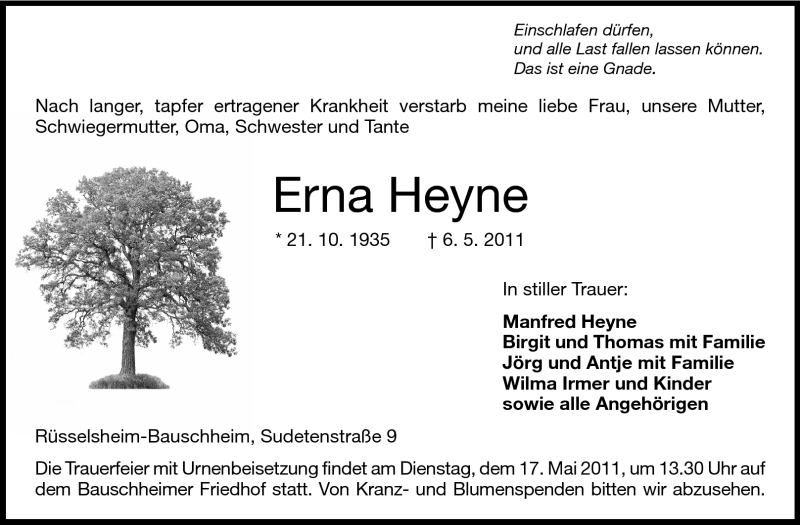 Einschlafen dürfen,
und alle Last fallen lassen können.
Das ist eine Gnade.

Nach langer, tapfer ertragener Krankheit verstarb meine liebe Frau, unsere Mutter, Schwiegermutter, Oma, Schwester und Tante

Erna Heyne

* 21. 10. 1935 † 6. 5. 2011

In stiller Trauer:

Manfred Heyne
Birgit und Thomas mit Familie
Jörg und Antje mit Familie
Wilma Irmer und Kinder
sowie alle Angehörigen

Rüsselsheim-Bauschheim, Sudetenstraße 9

Die Trauerfeier mit Urnenbeisetzung findet am Dienstag, dem 17. Mai 2011, um 13.30 Uhr auf dem Bauschheimer Friedhof statt. Von Kranz- und Blumenspenden bitten wir abzusehen.